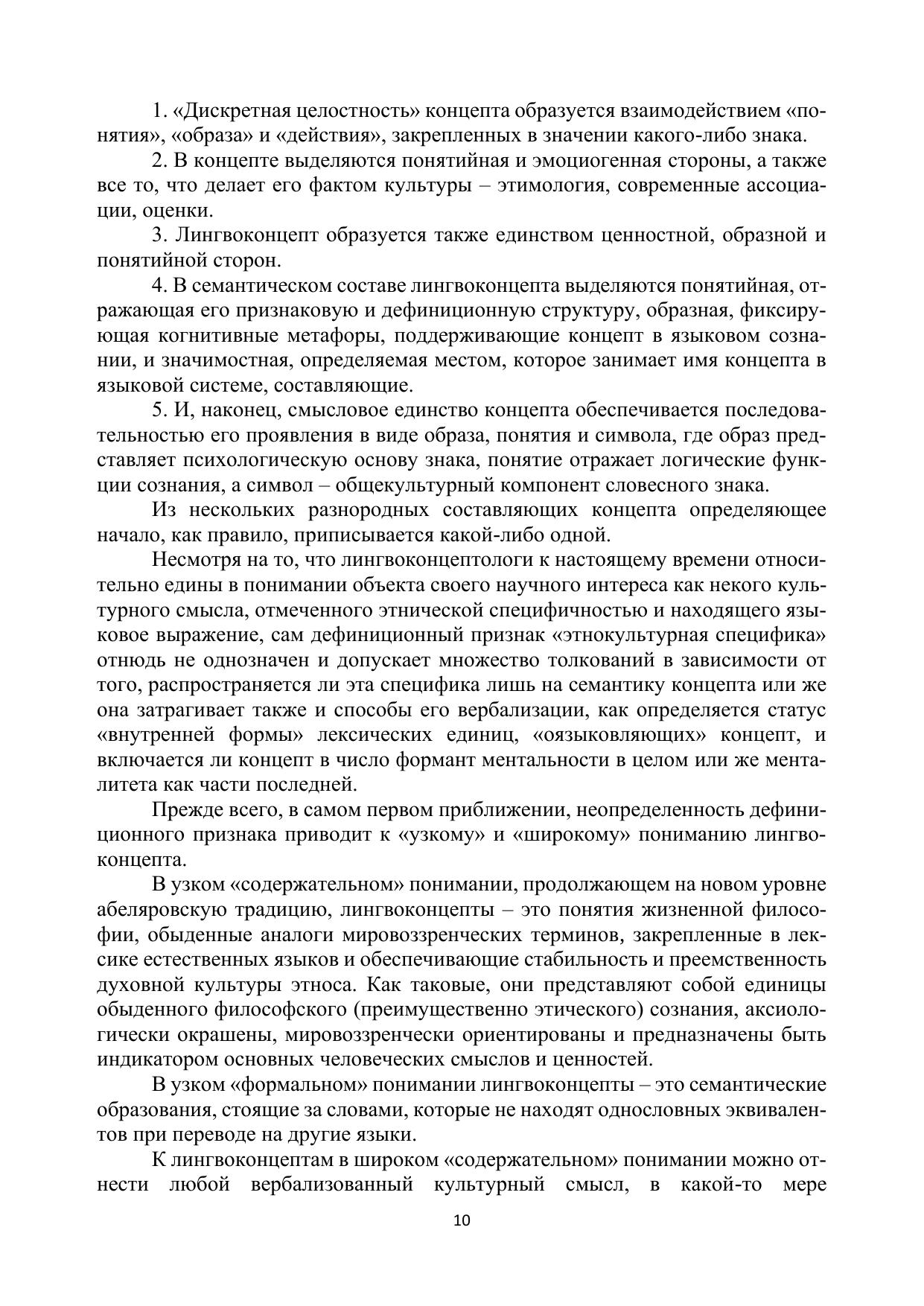 1. «Дискретная целостность» концепта образуется взаимодействием «понятия», «образа» и «действия», закрепленных в значении какого-либо знака.

2. В концепте выделяются понятийная и эмоциогенная стороны, а также все то, что делает его фактом культуры – этимология, современные ассоциации, оценки.

3. Лингвоконцепт образуется также единством ценностной, образной и понятийной сторон.

4. В семантическом составе лингвоконцепта выделяются понятийная, отражающая его признаковую и дефиниционную структуру, образная, фиксирующая когнитивные метафоры, поддерживающие концепт в языковом сознании, и значимостная, определяемая местом, которое занимает имя концепта в языковой системе, составляющие.

5. И, наконец, смысловое единство концепта обеспечивается последовательностью его проявления в виде образа, понятия и символа, где образ представляет психологическую основу знака, понятие отражает логические функции сознания, а символ – общекультурный компонент словесного знака.

Из нескольких разнородных составляющих концепта определяющее начало, как правило, приписывается какой-либо одной.

Несмотря на то, что лингвоконцептологи к настоящему времени относительно едины в понимании объекта своего научного интереса как некого культурного смысла, отмеченного этнической специфичностью и находящего языковое выражение, сам дефиниционный признак «этнокультурная специфика» отнюдь не однозначен и допускает множество толкований в зависимости от того, распространяется ли эта специфика лишь на семантику концепта или же она затрагивает также и способы его вербализации, как определяется статус «внутренней формы» лексических единиц, «оязыковляющих» концепт, и включается ли концепт в число формант ментальности в целом или же менталитета как части последней.

Прежде всего, в самом первом приближении, неопределенность дефиниционного признака приводит к «узкому» и «широкому» пониманию лингвоконцепта.

В узком «содержательном» понимании, продолжающем на новом уровне абеляровскую традицию, лингвоконцепты – это понятия жизненной философии, обыденные аналоги мировоззренческих терминов, закрепленные в лексике естественных языков и обеспечивающие стабильность и преемственность духовной культуры этноса. Как таковые, они представляют собой единицы обыденного философского (преимущественно этического) сознания, аксиологически окрашены, мировоззренчески ориентированы и предназначены быть индикатором основных человеческих смыслов и ценностей.

В узком «формальном» понимании лингвоконцепты – это семантические образования, стоящие за словами, которые не находят однословных эквивалентов при переводе на другие языки.

К лингвоконцептам в широком «содержательном» понимании можно отнести любой вербализованный культурный смысл, в какой-то мере

10